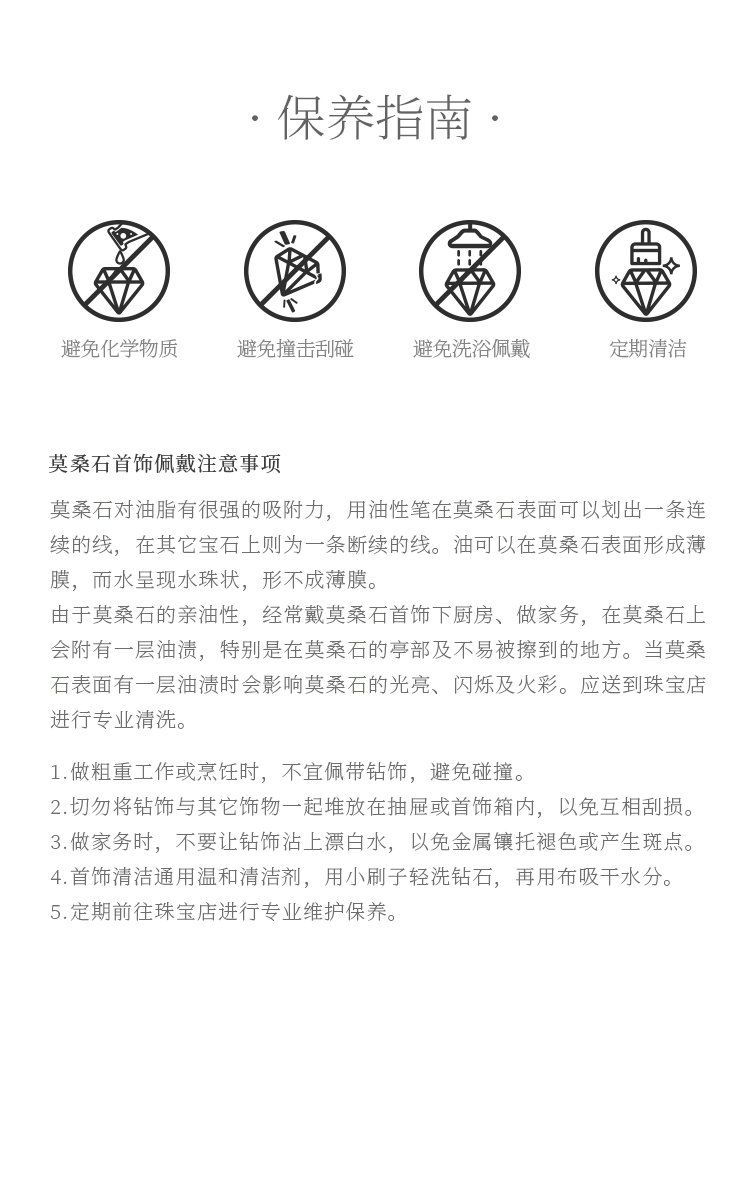 · 保养指南 ·

避免化学物质

避免撞击刮碰

避免洗浴佩戴

定期清洁

莫桑石首饰佩戴注意事项

莫桑石对油脂有很强的吸附力，用油性笔在莫桑石表面可以划出一条连续的线，在其它宝石上则为一条断续的线。油可以在莫桑石表面形成薄膜，而水呈现水珠状，形不成薄膜。

由于莫桑石的亲油性，经常戴莫桑石首饰下厨房、做家务，在莫桑石上会附有一层油渍，特别是在莫桑石的亭部及不易被擦到的地方。当莫桑石表面有一层油渍时会影响莫桑石的光亮、闪烁及火彩。应送到珠宝店进行专业清洗。

1.做粗重工作或烹饪时，不宜佩带钻饰，避免碰撞。
2.切勿将钻饰与其它饰物一起堆放在抽屉或首饰箱内，以免互相刮损。
3.做家务时，不要让钻饰沾上漂白水，以免金属镶托褪色或产生斑点。
4.首饰清洁通用温和清洁剂，用小刷子轻洗钻石，再用布吸干水分。
5.定期前往珠宝店进行专业维护保养。